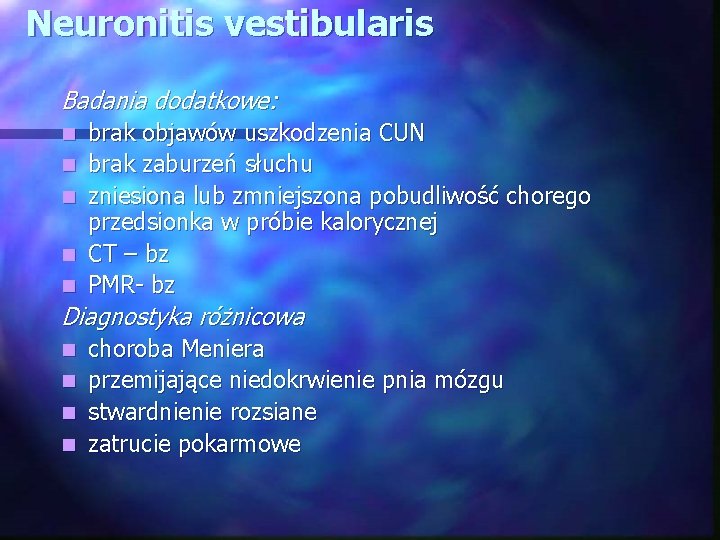 Neuronitis vestibularis

Badania dodatkowe:
- brak objawów uszkodzenia CUN
- brak zaburzeń słuchu
- zniesiona lub zmniejszona pobudliwość chorego przedsionka w próbie kalorycznej
- CT – bz
- PMR- bz

Diagnostyka różnicowa
- choroba Meniera
- przemijające niedokrwienie pnia mózgu
- stwardnienie rozsiane
- zatrucie pokarmowe